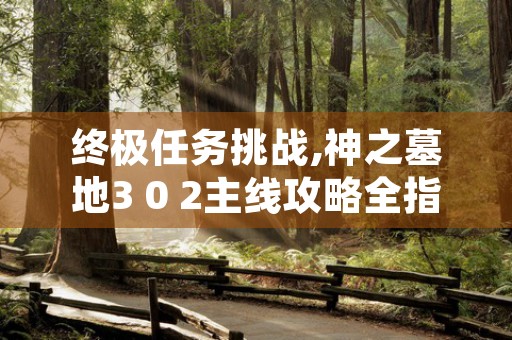 终极任务挑战,神之墓地3 0 2主线攻略全指